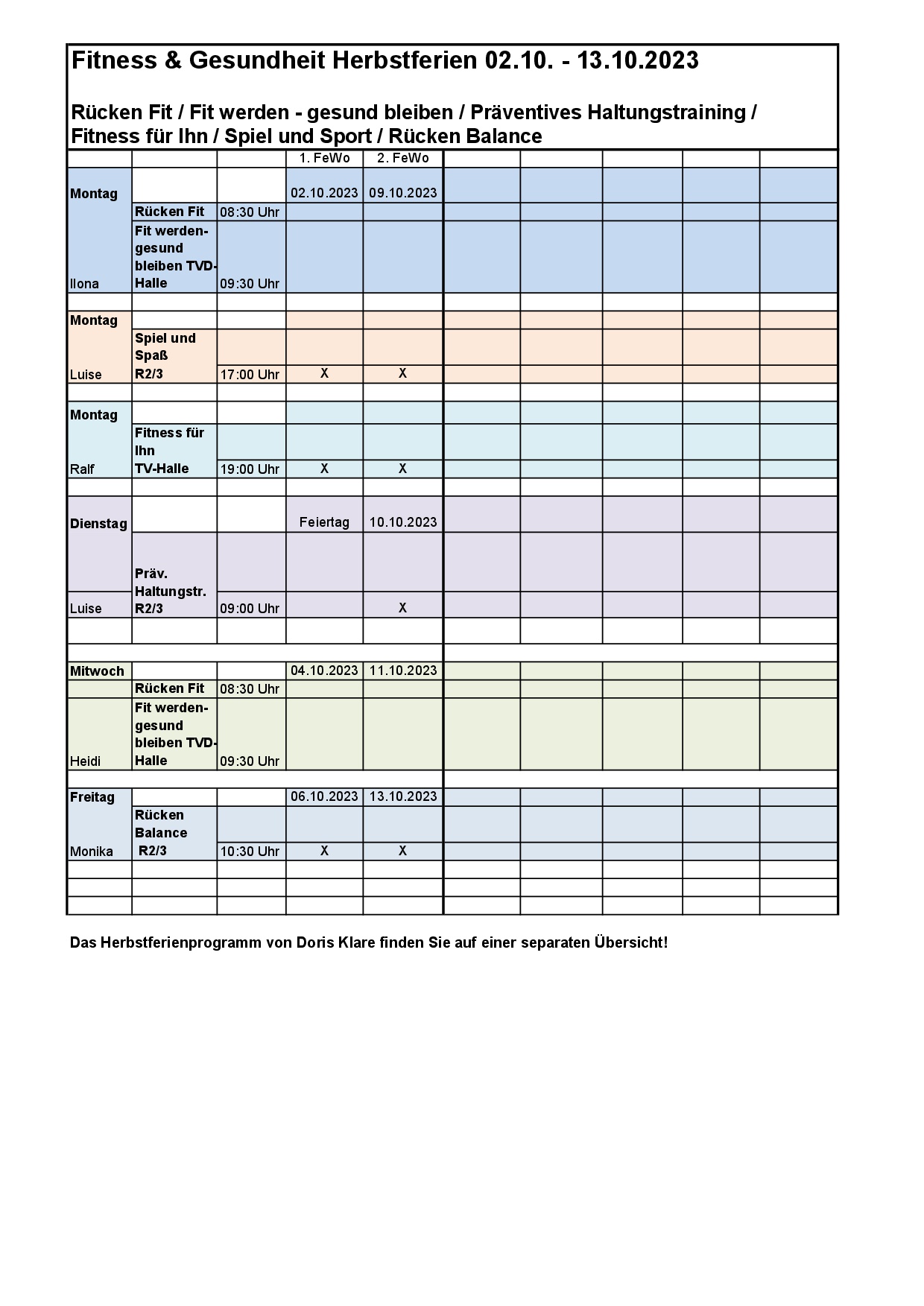 Fitness & Gesundheit Herbstferien 02.10. - 13.10.2023

Rücken Fit / Fit werden - gesund bleiben / Präventives Haltungstraining / Fitness für Ihn / Spiel und Sport / Rücken Balance

| | | | 1. FeWo | 2. FeWo |
|---|---|---|---|---|
| Montag | | | 02.10.2023 | 09.10.2023 |
| | Rücken Fit | 08:30 Uhr | | |
| Ilona | Fit werden-gesund bleiben TVD-Halle | 09:30 Uhr | | |
| | | | | |
| Montag | | | | |
| Luise | Spiel und Spaß R2/3 | 17:00 Uhr | X | X |
| | | | | |
| Montag | | | | |
| Ralf | Fitness für Ihn TV-Halle | 19:00 Uhr | X | X |
| | | | | |
| Dienstag | | | Feiertag | 10.10.2023 |
| Luise | Präv. Haltungstr. R2/3 | 09:00 Uhr | | X |
| | | | | |
| Mitwoch | | | 04.10.2023 | 11.10.2023 |
| | Rücken Fit | 08:30 Uhr | | |
| Heidi | Fit werden-gesund bleiben TVD-Halle | 09:30 Uhr | | |
| | | | | |
| Freitag | | | 06.10.2023 | 13.10.2023 |
| Monika | Rücken Balance R2/3 | 10:30 Uhr | X | X |

Das Herbstferienprogramm von Doris Klare finden Sie auf einer separaten Übersicht!